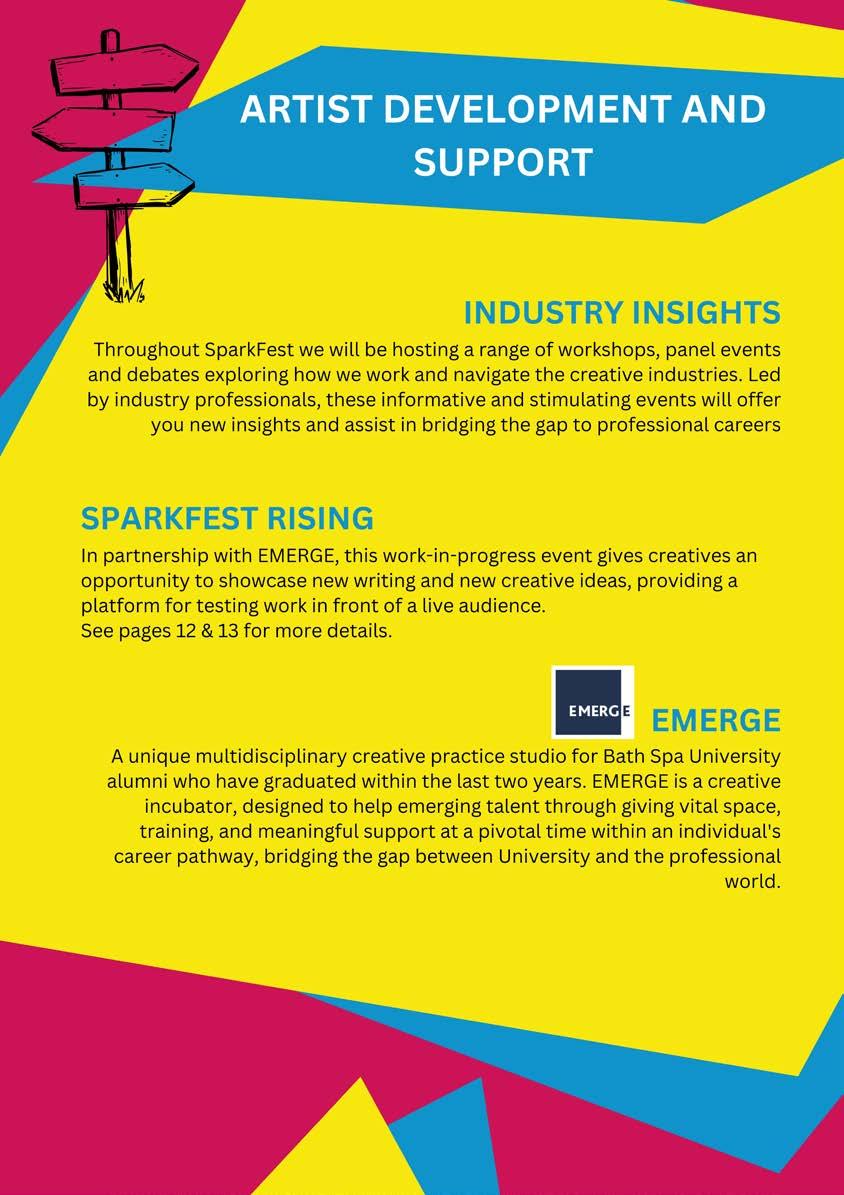 ARTIST DEVELOPMENT AND SUPPORT

INDUSTRY INSIGHTS

Throughout SparkFest we will be hosting a range of workshops, panel events and debates exploring how we work and navigate the creative industries. Led by industry professionals, these informative and stimulating events will offer you new insights and assist in bridging the gap to professional careers

SPARKFEST RISING

In partnership with EMERGE, this work-in-progress event gives creatives an opportunity to showcase new writing and new creative ideas, providing a platform for testing work in front of a live audience.
See pages 12 & 13 for more details.

EMERGE

EMERGE

A unique multidisciplinary creative practice studio for Bath Spa University alumni who have graduated within the last two years. EMERGE is a creative incubator, designed to help emerging talent through giving vital space, training, and meaningful support at a pivotal time within an individual's career pathway, bridging the gap between University and the professional world.